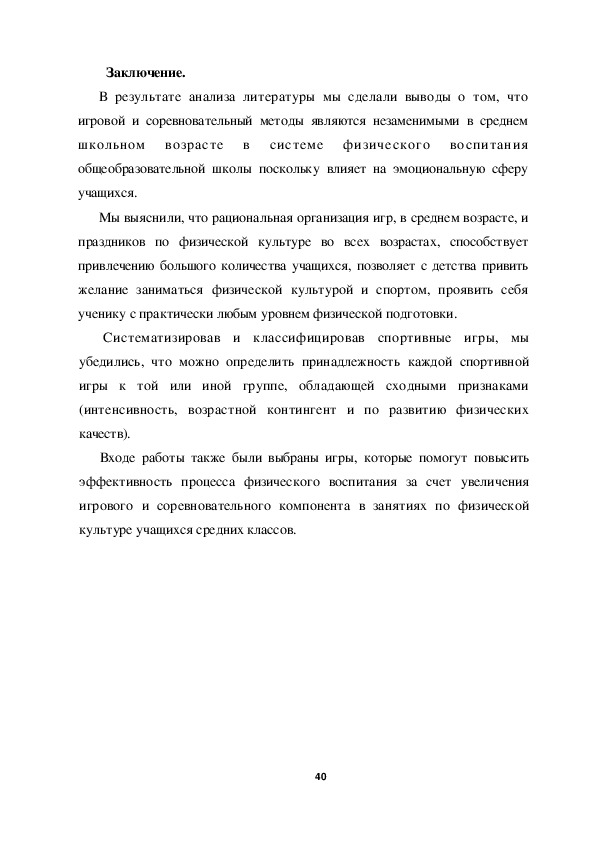 Заключение.

В результате анализа литературы мы сделали выводы о том, что игровой и соревновательный методы являются незаменимыми в среднем школьном возрасте в системе физического воспитания общеобразовательной школы поскольку влияет на эмоциональную сферу учащихся.

Мы выяснили, что рациональная организация игр, в среднем возрасте, и праздников по физической культуре во всех возрастах, способствует привлечению большого количества учащихся, позволяет с детства привить желание заниматься физической культурой и спортом, проявить себя ученику с практически любым уровнем физической подготовки.

Систематизировав и классифицировав спортивные игры, мы убедились, что можно определить принадлежность каждой спортивной игры к той или иной группе, обладающей сходными признаками (интенсивность, возрастной контингент и по развитию физических качеств).

Входе работы также были выбраны игры, которые помогут повысить эффективность процесса физического воспитания за счет увеличения игрового и соревновательного компонента в занятиях по физической культуре учащихся средних классов.

40